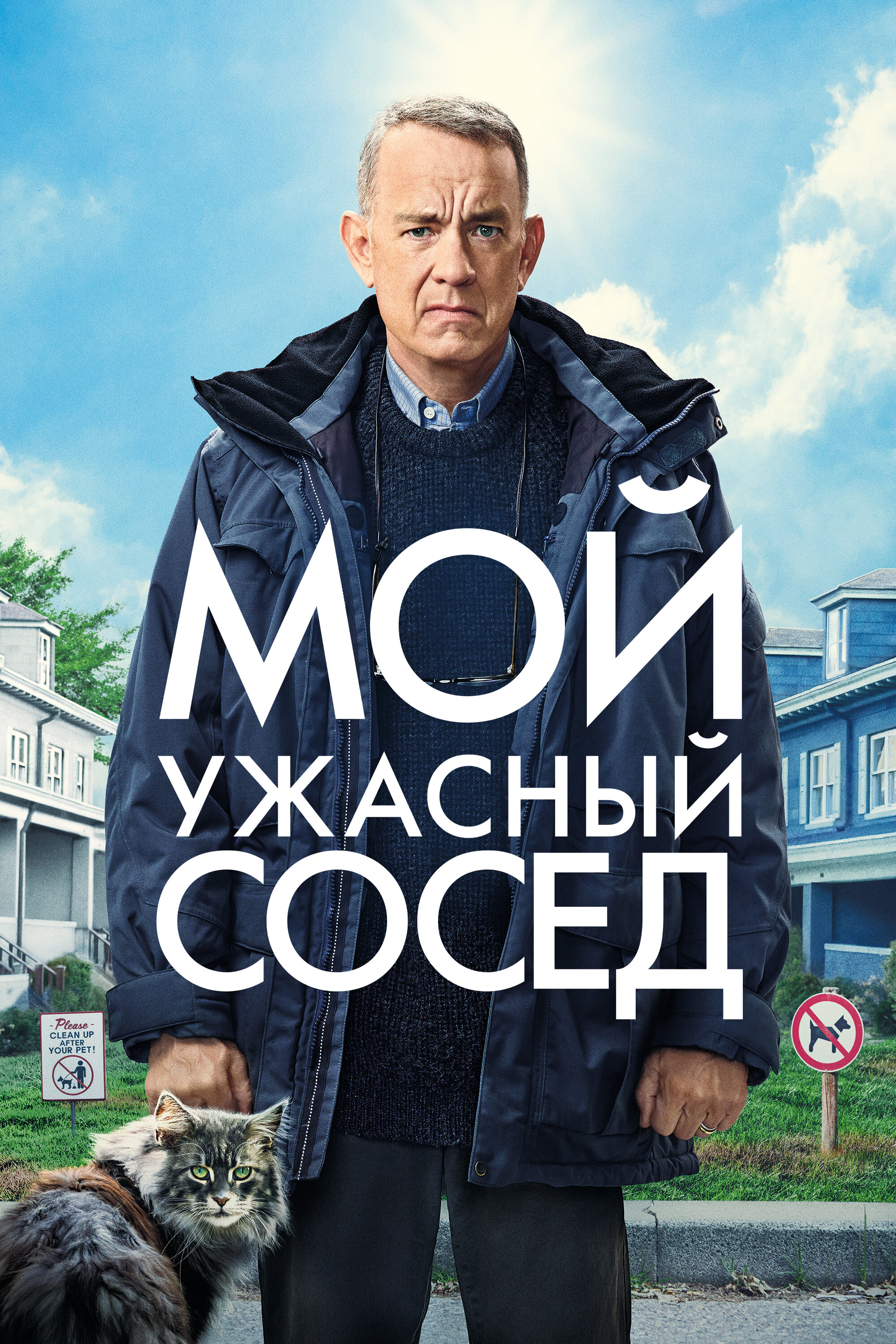 МОЙ
УЖАСНЫЙ
СОСЕД

Please
CLEAN UP
AFTER
YOUR PET!